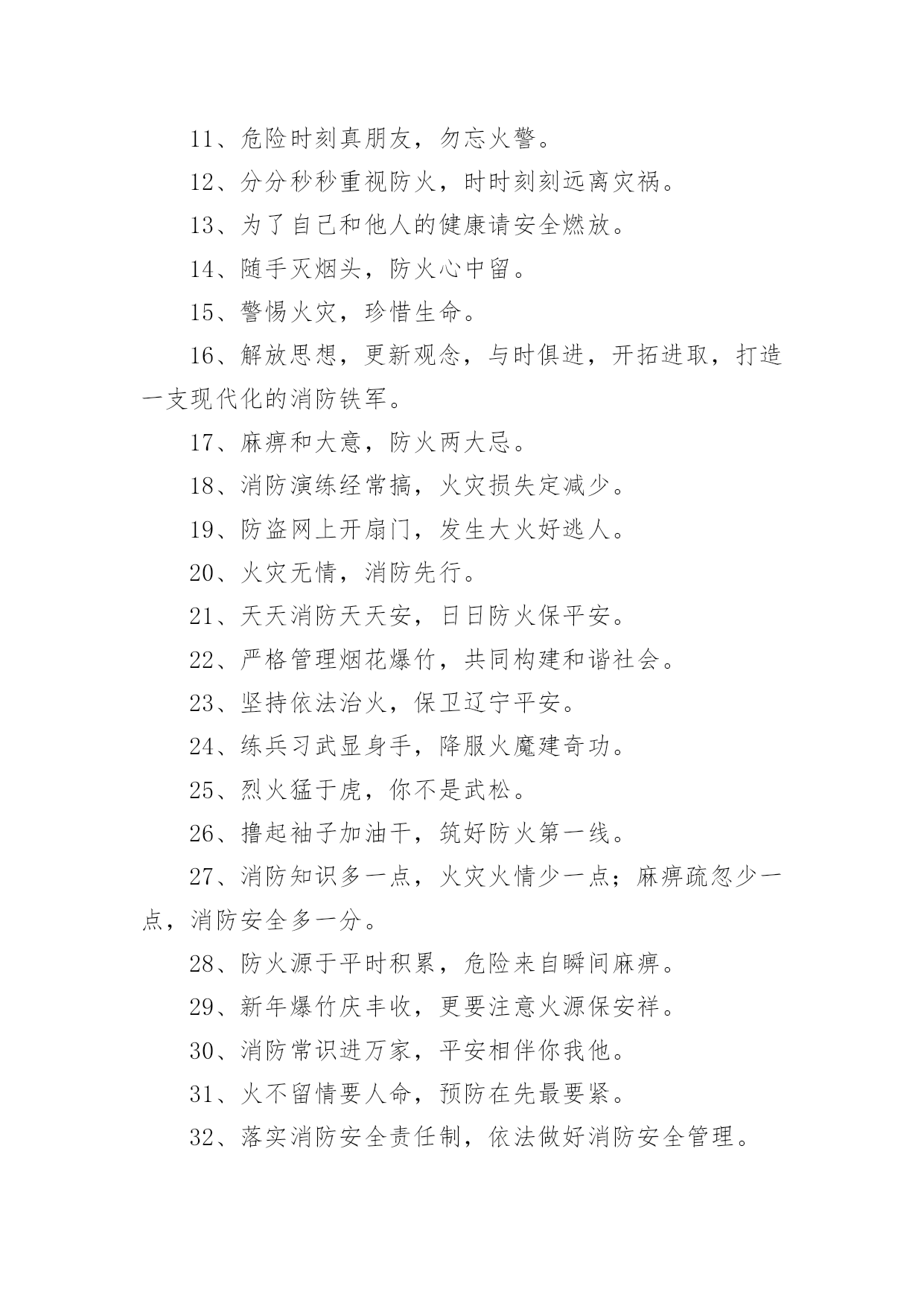 11、危险时刻真朋友，勿忘火警。

12、分分秒秒重视防火，时时刻刻远离灾祸。

13、为了自己和他人的健康请安全燃放。

14、随手灭烟头，防火心中留。

15、警惕火灾，珍惜生命。

16、解放思想，更新观念，与时俱进，开拓进取，打造一支现代化的消防铁军。

17、麻痹和大意，防火两大忌。

18、消防演练经常搞，火灾损失定减少。

19、防盗网上开扇门，发生大火好逃人。

20、火灾无情，消防先行。

21、天天消防天天安，日日防火保平安。

22、严格管理烟花爆竹，共同构建和谐社会。

23、坚持依法治火，保卫辽宁平安。

24、练兵习武显身手，降服火魔建奇功。

25、烈火猛于虎，你不是武松。

26、撸起袖子加油干，筑好防火第一线。

27、消防知识多一点，火灾火情少一点；麻痹疏忽少一点，消防安全多一分。

28、防火源于平时积累，危险来自瞬间麻痹。

29、新年爆竹庆丰收，更要注意火源保安祥。

30、消防常识进万家，平安相伴你我他。

31、火不留情要人命，预防在先最要紧。

32、落实消防安全责任制，依法做好消防安全管理。